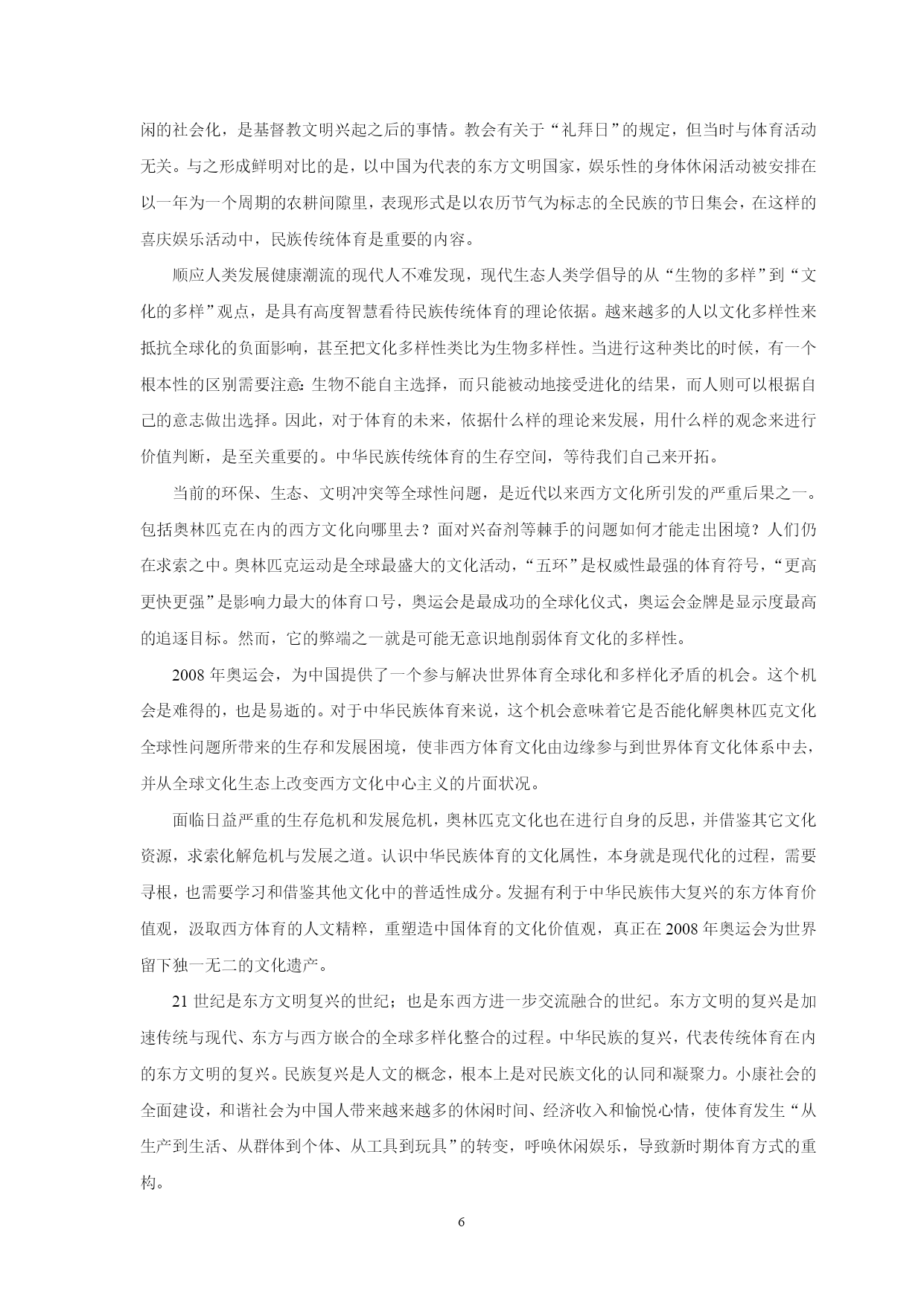 闲的社会化，是基督教文明兴起之后的事情。教会有关于“礼拜日”的规定，但当时与体育活动无关。与之形成鲜明对比的是，以中国为代表的东方文明国家，娱乐性的身体休闲活动被安排在以一年为一个周期的农耕间隙里，表现形式是以农历节气为标志的全民族的节日集会，在这样的喜庆娱乐活动中，民族传统体育是重要的内容。

顺应人类发展健康潮流的现代人不难发现，现代生态人类学倡导的从“生物的多样”到“文化的多样”观点，是具有高度智慧看待民族传统体育的理论依据。越来越多的人以文化多样性来抵抗全球化的负面影响，甚至把文化多样性类比为生物多样性。当进行这种类比的时候，有一个根本性的区别需要注意：生物不能自主选择，而只能被动地接受进化的结果，而人则可以根据自己的意志做出选择。因此，对于体育的未来，依据什么样的理论来发展，用什么样的观念来进行价值判断，是至关重要的。中华民族传统体育的生存空间，等待我们自己来开拓。

当前的环保、生态、文明冲突等全球性问题，是近代以来西方文化所引发的严重后果之一。包括奥林匹克在内的西方文化向哪里去？面对兴奋剂等棘手的问题如何才能走出困境？人们仍在求索之中。奥林匹克运动是全球最盛大的文化活动，“五环”是权威性最强的体育符号，“更高更快更强”是影响力最大的体育口号，奥运会是最成功的全球化仪式，奥运会金牌是显示度最高的追逐目标。然而，它的弊端之一就是可能无意识地削弱体育文化的多样性。

2008 年奥运会，为中国提供了一个参与解决世界体育全球化和多样化矛盾的机会。这个机会是难得的，也是易逝的。对于中华民族体育来说，这个机会意味着它是否能化解奥林匹克文化全球性问题所带来的生存和发展困境，使非西方体育文化由边缘参与到世界体育文化体系中去，并从全球文化生态上改变西方文化中心主义的片面状况。

面临日益严重的生存危机和发展危机，奥林匹克文化也在进行自身的反思，并借鉴其它文化资源，求索化解危机与发展之道。认识中华民族体育的文化属性，本身就是现代化的过程，需要寻根，也需要学习和借鉴其他文化中的普适性成分。发掘有利于中华民族伟大复兴的东方体育价值观，汲取西方体育的人文精粹，重塑造中国体育的文化价值观，真正在 2008 年奥运会为世界留下独一无二的文化遗产。

21 世纪是东方文明复兴的世纪；也是东西方进一步交流融合的世纪。东方文明的复兴是加速传统与现代、东方与西方嵌合的全球多样化整合的过程。中华民族的复兴，代表传统体育在内的东方文明的复兴。民族复兴是人文的概念，根本上是对民族文化的认同和凝聚力。小康社会的全面建设，和谐社会为中国人带来越来越多的休闲时间、经济收入和愉悦心情，使体育发生“从生产到生活、从群体到个体、从工具到玩具”的转变，呼唤休闲娱乐，导致新时期体育方式的重构。

6